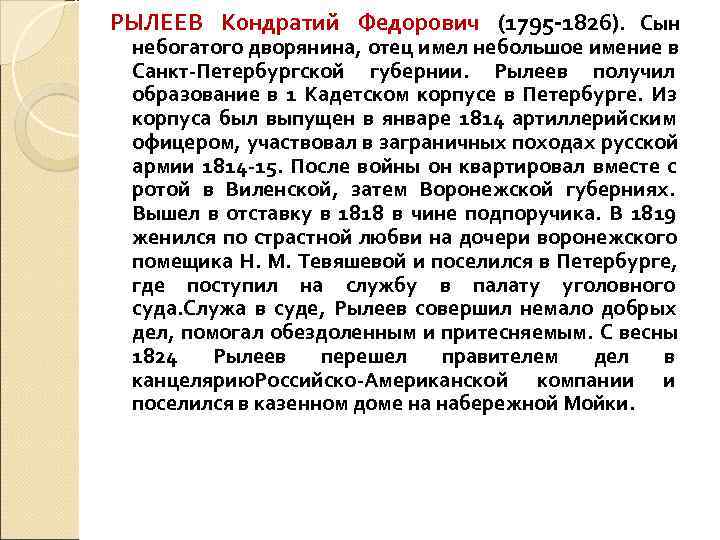 РЫЛЕЕВ Кондратий Федорович (1795-1826). Сын небогатого дворянина, отец имел небольшое имение в Санкт-Петербургской губернии. Рылеев получил образование в 1 Кадетском корпусе в Петербурге. Из корпуса был выпущен в январе 1814 артиллерийским офицером, участвовал в заграничных походах русской армии 1814-15. После войны он квартировал вместе с ротой в Виленской, затем Воронежской губерниях. Вышел в отставку в 1818 в чине подпоручика. В 1819 женился по страстной любви на дочери воронежского помещика Н. М. Тевяшевой и поселился в Петербурге, где поступил на службу в палату уголовного суда.Служа в суде, Рылеев совершил немало добрых дел, помогал обездоленным и притесняемым. С весны 1824 Рылеев перешел правителем дел в канцеляриюРоссийско-Американской компании и поселился в казенном доме на набережной Мойки.